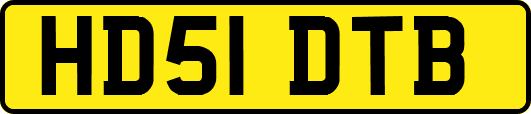 HD51 DTB